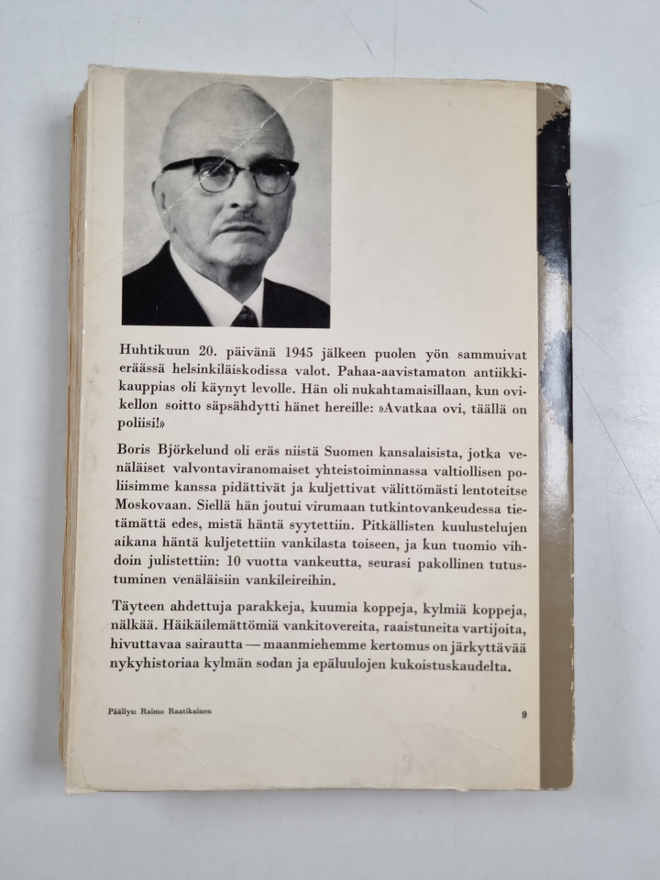 Huhtikuun 20. päivänä 1945 jälkeen puolen yön sammuivat eräässä helsinkiläiskodissa valot. Pahaa-aavistamaton antiikkikauppias oli käynyt levolle. Hän oli nukahtamaisillaan, kun ovikellon soitto säpsähdytti hänet hereille: »Avatkaa ovi, täällä on poliisi!»

Boris Björkelund oli eräs niistä Suomen kansalaisista, jotka venäläiset valvontaviranomaiset yhteistoiminnassa valtiollisen poliisimme kanssa pidättivät ja kuljettivat välittömästi lentoteitse Moskovaan. Siellä hän joutui virumaan tutkintovankeudessa tietämättä edes, mistä häntä syytettiin. Pitkällisten kuulustelujen aikana häntä kuljetettiin vankilasta toiseen, ja kun tuomio vihdoin julistettiin: 10 vuotta vankeutta, seurasi pakollinen tutustuminen venäläisiin vankileireihin.

Täyteen ahdettuja parakkeja, kuumia koppeja, kylmiä koppeja, nälkää. Häikäilemättömiä vankitovereita, raaistuneita vartijoita, hivuttavaa sairautta — maanmiehemme kertomus on järkyttävää nykyhistoriaa kylmän sodan ja epäluulojen kukoistuskaudelta.

Päällys: Raimo Raatikainen

9